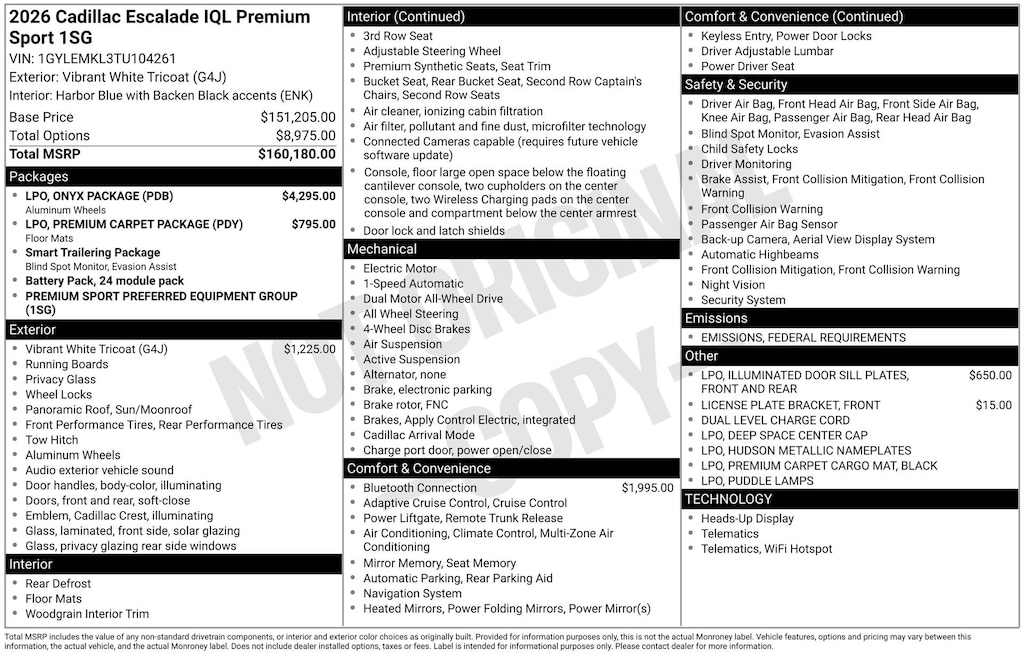 2026 Cadillac Escalade IQL Premium Sport 1SG
VIN: 1GYLEMKL3TU104261
Exterior: Vibrant White Tricoat (G4J)
Interior: Harbor Blue with Backen Black accents (ENK)

| Base Price | $151,205.00 |
|---|---|
| Total Options | $8,975.00 |
| Total MSRP | $160,180.00 |

Packages
- LPO, ONYX PACKAGE (PDB) $4,295.00
Aluminum Wheels
- LPO, PREMIUM CARPET PACKAGE (PDY) $795.00
Floor Mats
- Smart Trailering Package
Blind Spot Monitor, Evasion Assist
- Battery Pack, 24 module pack
- PREMIUM SPORT PREFERRED EQUIPMENT GROUP (1SG)

Exterior
- Vibrant White Tricoat (G4J) $1,225.00
- Running Boards
- Privacy Glass
- Wheel Locks
- Panoramic Roof, Sun/Moonroof
- Front Performance Tires, Rear Performance Tires
- Tow Hitch
- Aluminum Wheels
- Audio exterior vehicle sound
- Door handles, body-color, illuminating
- Doors, front and rear, soft-close
- Emblem, Cadillac Crest, illuminating
- Glass, laminated, front side, solar glazing
- Glass, privacy glazing rear side windows

Interior
- Rear Defrost
- Floor Mats
- Woodgrain Interior Trim

Interior (Continued)
- 3rd Row Seat
- Adjustable Steering Wheel
- Premium Synthetic Seats, Seat Trim
- Bucket Seat, Rear Bucket Seat, Second Row Captain's Chairs, Second Row Seats
- Air cleaner, ionizing cabin filtration
- Air filter, pollutant and fine dust, microfilter technology
- Connected Cameras capable (requires future vehicle software update)
- Console, floor large open space below the floating cantilever console, two cupholders on the center console, two Wireless Charging pads on the center console and compartment below the center armrest
- Door lock and latch shields

Mechanical
- Electric Motor
- 1-Speed Automatic
- Dual Motor All-Wheel Drive
- All Wheel Steering
- 4-Wheel Disc Brakes
- Air Suspension
- Active Suspension
- Alternator, none
- Brake, electronic parking
- Brake rotor, FNC
- Brakes, Apply Control Electric, integrated
- Cadillac Arrival Mode
- Charge port door, power open/close

Comfort & Convenience
- Bluetooth Connection $1,995.00
- Adaptive Cruise Control, Cruise Control
- Power Liftgate, Remote Trunk Release
- Air Conditioning, Climate Control, Multi-Zone Air Conditioning
- Mirror Memory, Seat Memory
- Automatic Parking, Rear Parking Aid
- Navigation System
- Heated Mirrors, Power Folding Mirrors, Power Mirror(s)

Comfort & Convenience (Continued)
- Keyless Entry, Power Door Locks
- Driver Adjustable Lumbar
- Power Driver Seat

Safety & Security
- Driver Air Bag, Front Head Air Bag, Front Side Air Bag, Knee Air Bag, Passenger Air Bag, Rear Head Air Bag
- Blind Spot Monitor, Evasion Assist
- Child Safety Locks
- Driver Monitoring
- Brake Assist, Front Collision Mitigation, Front Collision Warning
- Front Collision Warning
- Passenger Air Bag Sensor
- Back-up Camera, Aerial View Display System
- Automatic Highbeams
- Front Collision Mitigation, Front Collision Warning
- Night Vision
- Security System

Emissions
- EMISSIONS, FEDERAL REQUIREMENTS

Other
- LPO, ILLUMINATED DOOR SILL PLATES, FRONT AND REAR $650.00
- LICENSE PLATE BRACKET, FRONT $15.00
- DUAL LEVEL CHARGE CORD
- LPO, DEEP SPACE CENTER CAP
- LPO, HUDSON METALLIC NAMEPLATES
- LPO, PREMIUM CARPET CARGO MAT, BLACK
- LPO, PUDDLE LAMPS

TECHNOLOGY
- Heads-Up Display
- Telematics
- Telematics, WiFi Hotspot

NOT ORIGINAL COPY

Total MSRP includes the value of any non-standard drivetrain components, or interior and exterior color choices as originally built. Provided for information purposes only, this is not the actual Monroney label. Vehicle features, options and pricing may vary between this information, the actual vehicle, and the actual Monroney label. Does not include dealer installed options, taxes or fees. Label is intended for informational purposes only. Please contact dealer for more information.